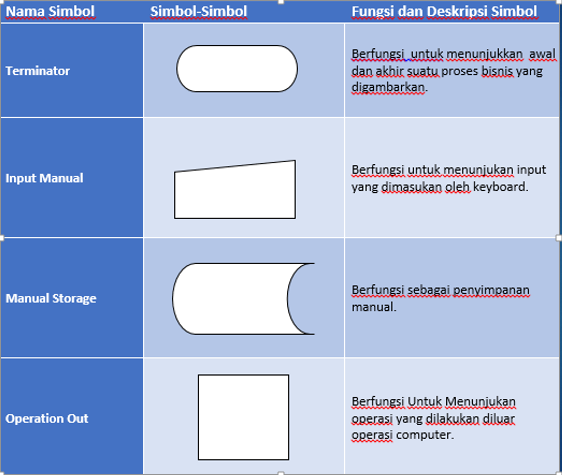 | Nama Simbol | Simbol-Simbol | Fungsi dan Deskripsi Simbol |
|---|---|---|
| Terminator | | Berfungsi untuk menunjukkan awal dan akhir suatu proses bisnis yang digambarkan. |
| Input Manual | | Berfungsi untuk menunjukan input yang dimasukan oleh keyboard. |
| Manual Storage | | Berfungsi sebagai penyimpanan manual. |
| Operation Out | | Berfungsi Untuk Menunjukan operasi yang dilakukan diluar operasi computer. |